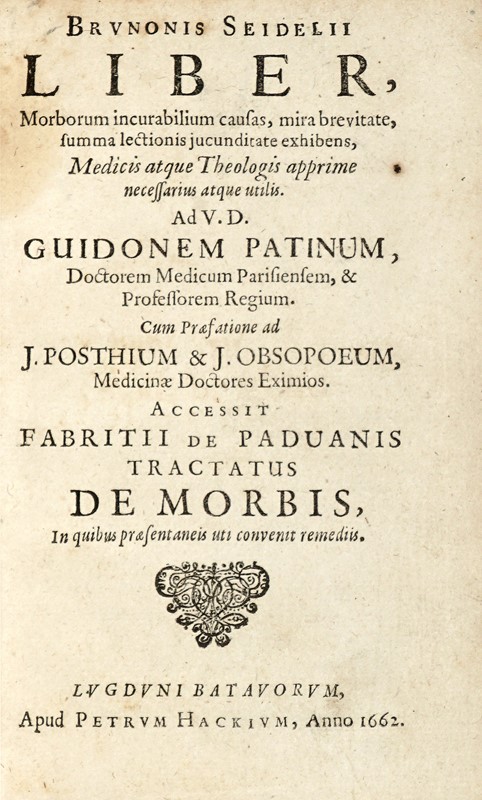 BRVNONIS SEIDELII

LIBER,

Morborum incurabilium causas, mira brevitate, summa lectionis jucunditate exhibens, Medicis atque Theologis apprime necessarius atque utilis.

Ad V. D.

GUIDONEM PATINUM, Doctorem Medicum Parisiensem, & Professorem Regium.

Cum Præfatione ad

J. POSTHIUM & J. OBSOPOEUM, Medicinæ Doctores Eximios.

ACCESSIT

FABRITII DE PADUANIS TRACTATUS DE MORBIS,

In quibus præsentaneis uti convenit remediis.

LVGDVNI BATAVORVM,

Apud PETRVM HACKIVM, Anno 1662.